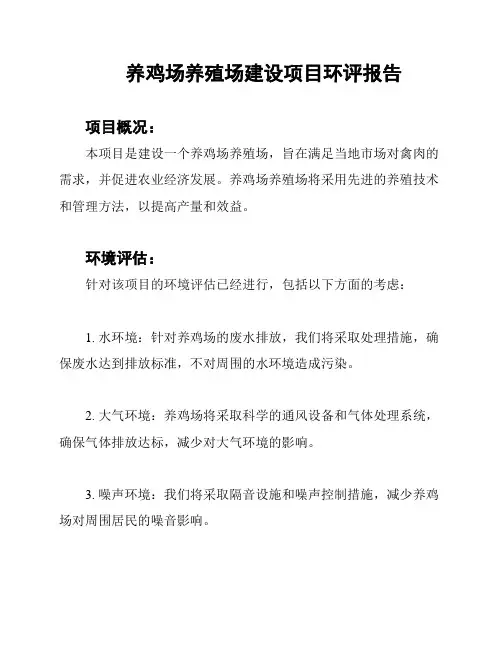 养鸡场养殖场建设项目环评报告

项目概况：

本项目是建设一个养鸡场养殖场，旨在满足当地市场对禽肉的需求，并促进农业经济发展。养鸡场养殖场将采用先进的养殖技术和管理方法，以提高产量和效益。

环境评估：

针对该项目的环境评估已经进行，包括以下方面的考虑：

1. 水环境：针对养鸡场的废水排放，我们将采取处理措施，确保废水达到排放标准，不对周围的水环境造成污染。

2. 大气环境：养鸡场将采取科学的通风设备和气体处理系统，确保气体排放达标，减少对大气环境的影响。

3. 噪声环境：我们将采取隔音设施和噪声控制措施，减少养鸡场对周围居民的噪音影响。